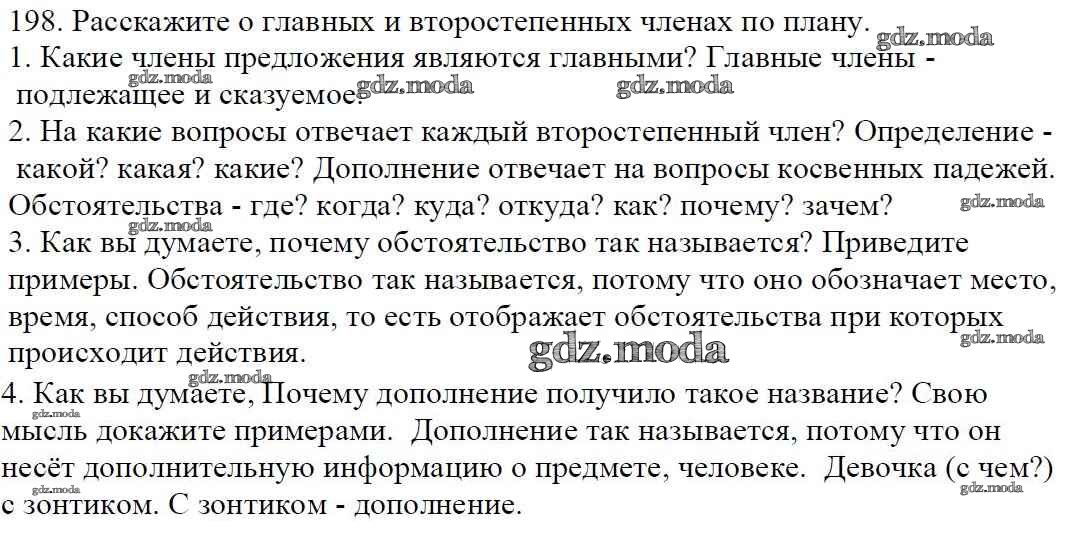 198. Расскажите о главных и второстепенных членах по плану.

1. Какие члены предложения являются главными? Главные члены - подлежащее и сказуемое.

2. На какие вопросы отвечает каждый второстепенный член? Определение - какой? какая? какие? Дополнение отвечает на вопросы косвенных падежей. Обстоятельства - где? когда? куда? откуда? как? почему? зачем?

3. Как вы думаете, почему обстоятельство так называется? Приведите примеры. Обстоятельство так называется, потому что оно обозначает место, время, способ действия, то есть отображает обстоятельства при которых происходит действия.

4. Как вы думаете, Почему дополнение получило такое название? Свою мысль докажите примерами. Дополнение так называется, потому что он несёт дополнительную информацию о предмете, человеке. Девочка (с чем?) с зонтиком. С зонтиком - дополнение.

gdz.moda